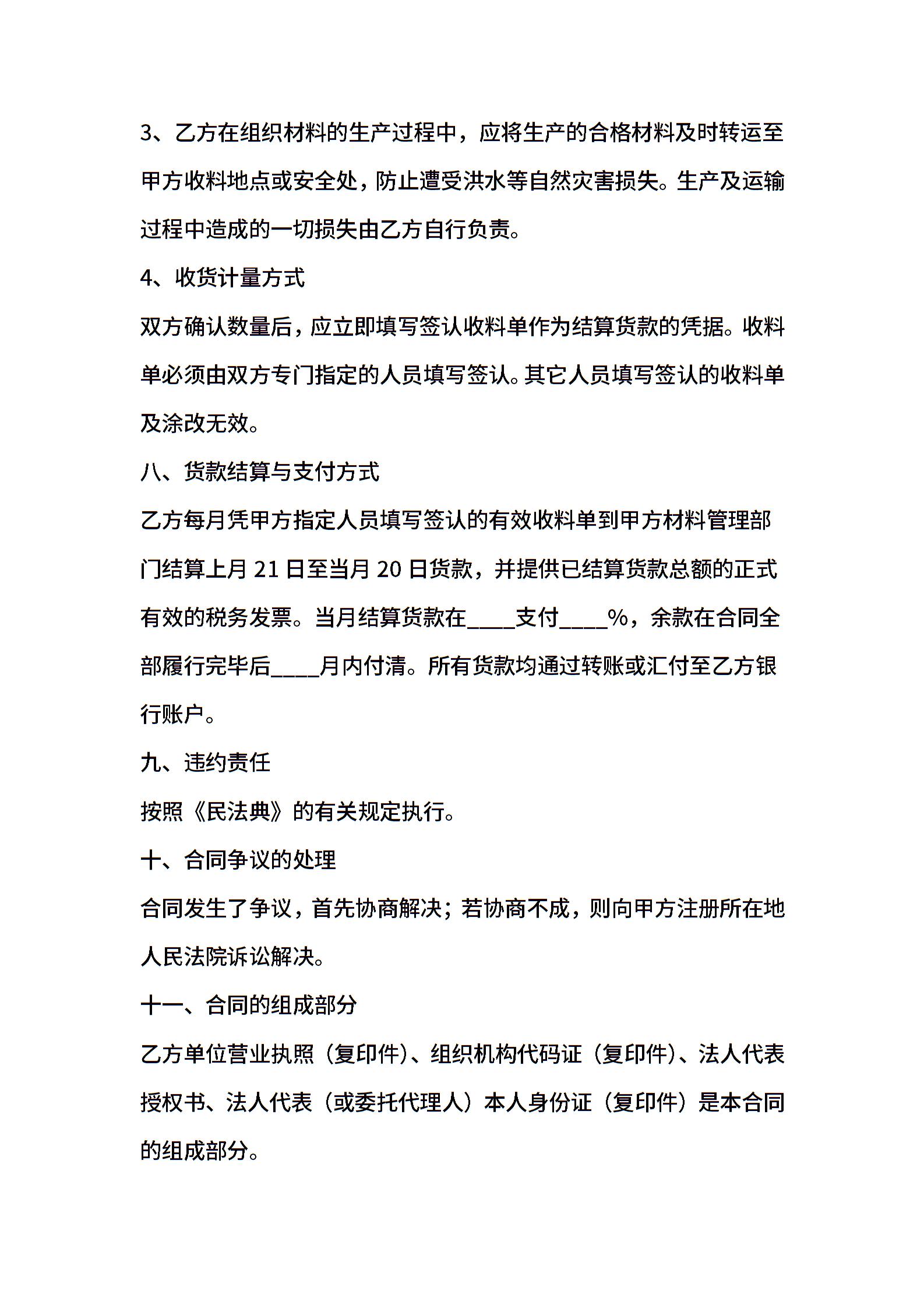 3、乙方在组织材料的生产过程中，应将生产的合格材料及时转运至甲方收料地点或安全处，防止遭受洪水等自然灾害损失。生产及运输过程中造成的一切损失由乙方自行负责。

4、收货计量方式

双方确认数量后，应立即填写签认收料单作为结算货款的凭据。收料单必须由双方专门指定的人员填写签认。其它人员填写签认的收料单及涂改无效。

八、货款结算与支付方式

乙方每月凭甲方指定人员填写签认的有效收料单到甲方材料管理部门结算上月 21 日至当月 20 日货款，并提供已结算货款总额的正式有效的税务发票。当月结算货款在____支付____%，余款在合同全部履行完毕后____月内付清。所有货款均通过转账或汇付至乙方银行账户。

九、违约责任

按照《民法典》的有关规定执行。

十、合同争议的处理

合同发生了争议，首先协商解决；若协商不成，则向甲方注册所在地人民法院诉讼解决。

十一、合同的组成部分

乙方单位营业执照（复印件）、组织机构代码证（复印件）、法人代表授权书、法人代表（或委托代理人）本人身份证（复印件）是本合同的组成部分。